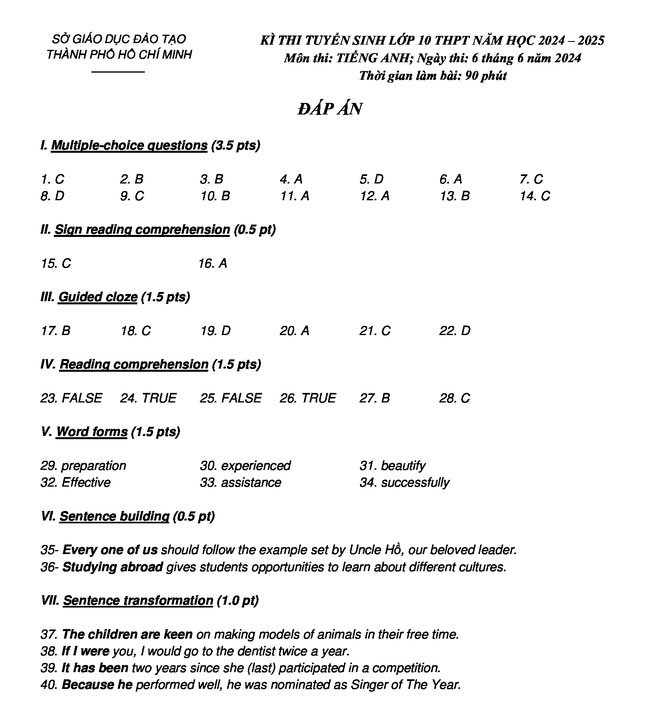 SỞ GIÁO DỤC ĐÀO TẠO
THÀNH PHỐ HỒ CHÍ MINH

KÌ THI TUYỂN SINH LỚP 10 THPT NĂM HỌC 2024 – 2025
Môn thi: TIẾNG ANH; Ngày thi: 6 tháng 6 năm 2024
Thời gian làm bài: 90 phút

ĐÁP ÁN

I. Multiple-choice questions (3.5 pts)

1. C 2. B 3. B 4. A 5. D 6. A 7. C
8. D 9. C 10. B 11. A 12. A 13. B 14. C

II. Sign reading comprehension (0.5 pt)

15. C 16. A

III. Guided cloze (1.5 pts)

17. B 18. C 19. D 20. A 21. C 22. D

IV. Reading comprehension (1.5 pts)

23. FALSE 24. TRUE 25. FALSE 26. TRUE 27. B 28. C

V. Word forms (1.5 pts)

29. preparation 30. experienced 31. beautify
32. Effective 33. assistance 34. successfully

VI. Sentence building (0.5 pt)

35- Every one of us should follow the example set by Uncle Hồ, our beloved leader.
36- Studying abroad gives students opportunities to learn about different cultures.

VII. Sentence transformation (1.0 pt)

37. The children are keen on making models of animals in their free time.
38. If I were you, I would go to the dentist twice a year.
39. It has been two years since she (last) participated in a competition.
40. Because he performed well, he was nominated as Singer of The Year.